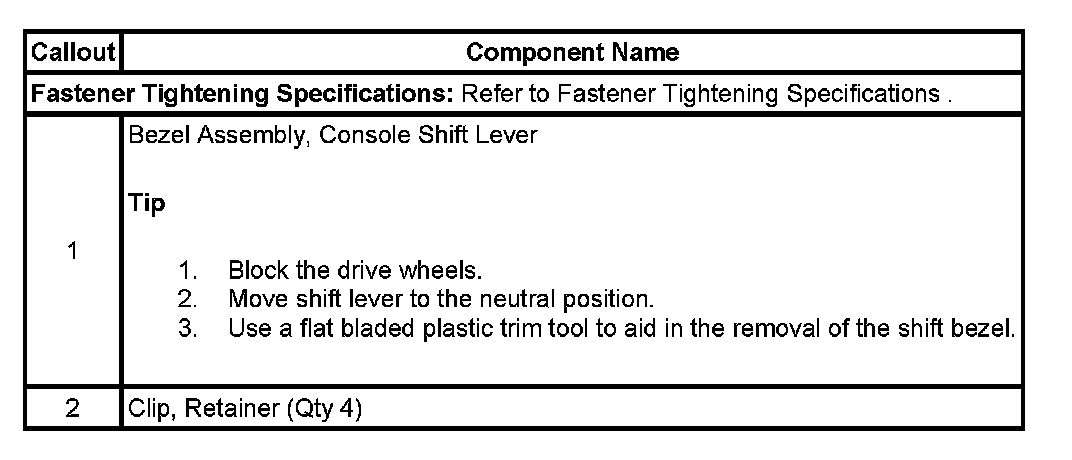 | Callout | Component Name |
|---|---|
| Fastener Tightening Specifications: Refer to Fastener Tightening Specifications . | |
| 1 | Bezel Assembly, Console Shift Lever Tip 1. Block the drive wheels. 2. Move shift lever to the neutral position. 3. Use a flat bladed plastic trim tool to aid in the removal of the shift bezel. |
| 2 | Clip, Retainer (Qty 4) |